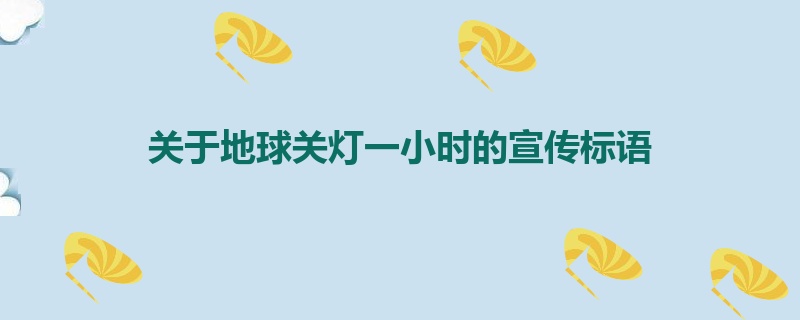 关于地球关灯一小时的宣传标语